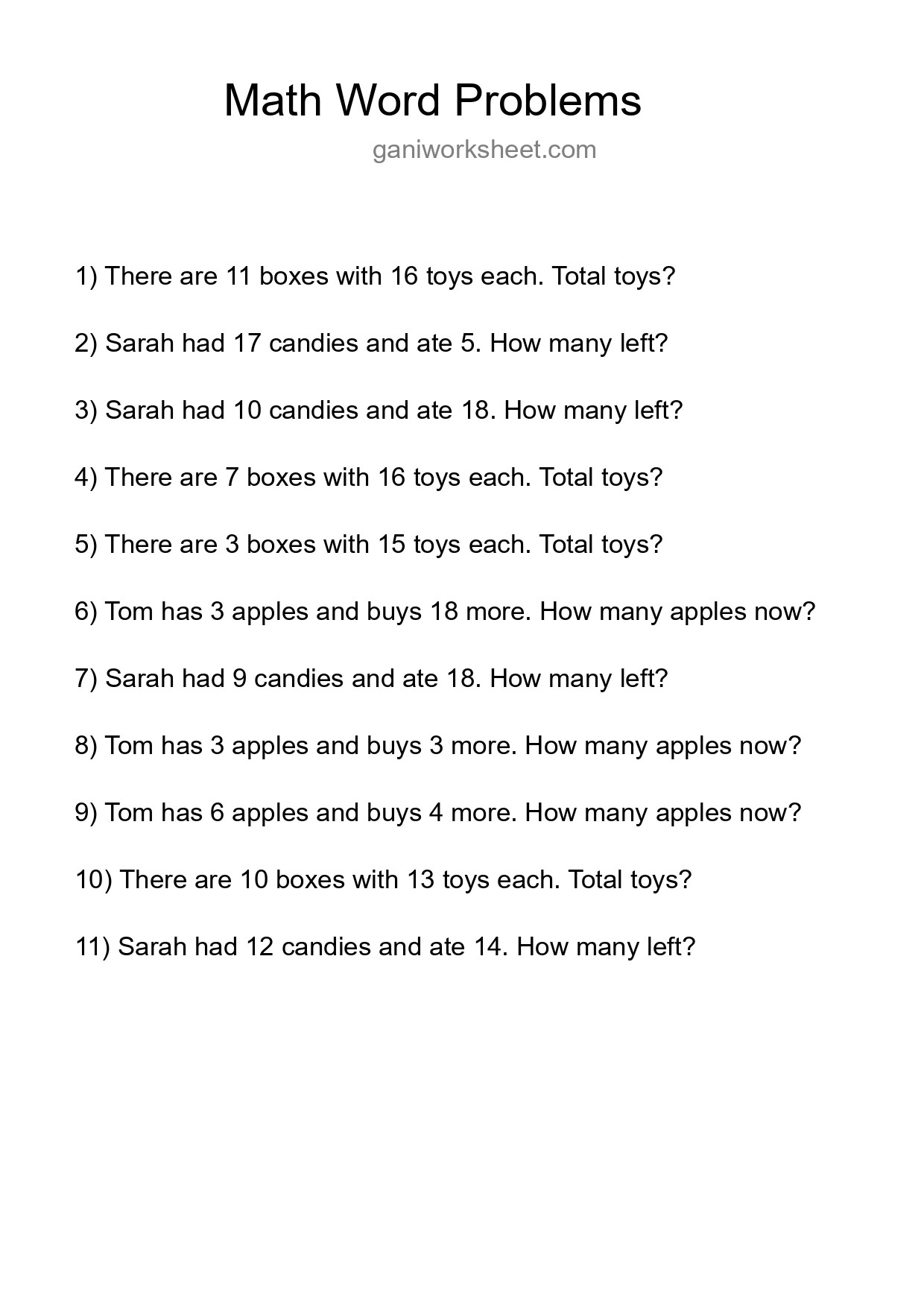 Math Word Problems

ganiworksheet.com

1) There are 11 boxes with 16 toys each. Total toys?

2) Sarah had 17 candies and ate 5. How many left?

3) Sarah had 10 candies and ate 18. How many left?

4) There are 7 boxes with 16 toys each. Total toys?

5) There are 3 boxes with 15 toys each. Total toys?

6) Tom has 3 apples and buys 18 more. How many apples now?

7) Sarah had 9 candies and ate 18. How many left?

8) Tom has 3 apples and buys 3 more. How many apples now?

9) Tom has 6 apples and buys 4 more. How many apples now?

10) There are 10 boxes with 13 toys each. Total toys?

11) Sarah had 12 candies and ate 14. How many left?